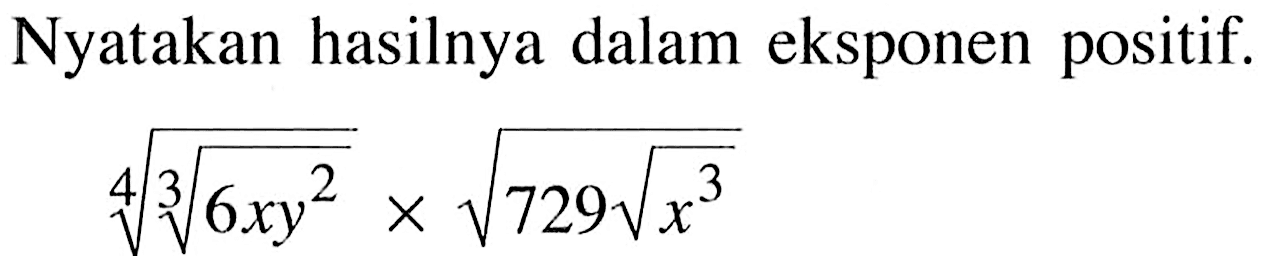 Nyatakan hasilnya dalam eksponen positif.

$\sqrt[4]{\sqrt[3]{6xy^2}} \times \sqrt{729\sqrt{x^3}}$